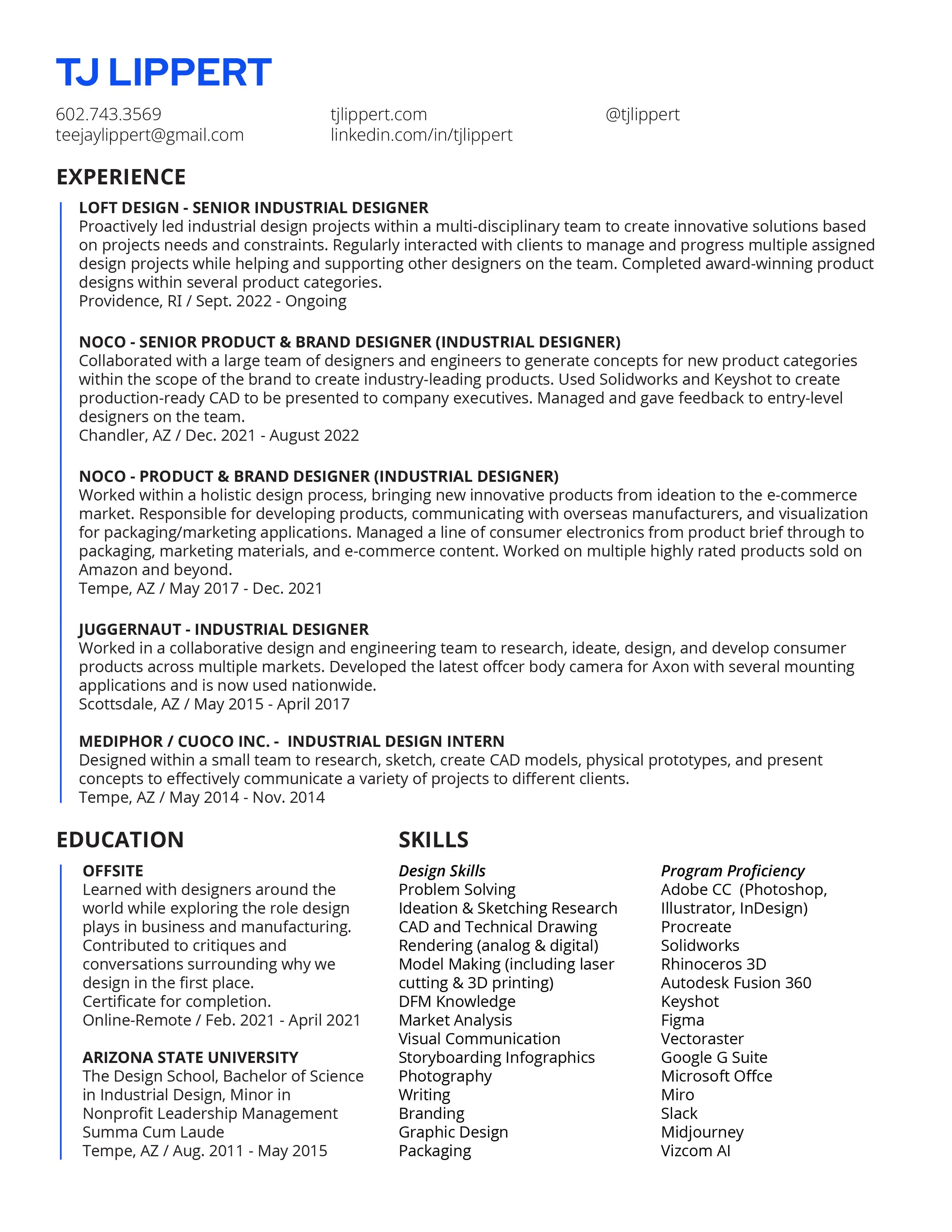 TJ LIPPERT

602.743.3569
teejaylippert@gmail.com

tjlippert.com
linkedin.com/in/tjlippert

@tjlippert

EXPERIENCE

LOFT DESIGN - SENIOR INDUSTRIAL DESIGNER
Proactively led industrial design projects within a multi-disciplinary team to create innovative solutions based on projects needs and constraints. Regularly interacted with clients to manage and progress multiple assigned design projects while helping and supporting other designers on the team. Completed award-winning product designs within several product categories.
Providence, RI / Sept. 2022 - Ongoing

NOCO - SENIOR PRODUCT & BRAND DESIGNER (INDUSTRIAL DESIGNER)
Collaborated with a large team of designers and engineers to generate concepts for new product categories within the scope of the brand to create industry-leading products. Used Solidworks and Keyshot to create production-ready CAD to be presented to company executives. Managed and gave feedback to entry-level designers on the team.
Chandler, AZ / Dec. 2021 - August 2022

NOCO - PRODUCT & BRAND DESIGNER (INDUSTRIAL DESIGNER)
Worked within a holistic design process, bringing new innovative products from ideation to the e-commerce market. Responsible for developing products, communicating with overseas manufacturers, and visualization for packaging/marketing applications. Managed a line of consumer electronics from product brief through to packaging, marketing materials, and e-commerce content. Worked on multiple highly rated products sold on Amazon and beyond.
Tempe, AZ / May 2017 - Dec. 2021

JUGGERNAUT - INDUSTRIAL DESIGNER
Worked in a collaborative design and engineering team to research, ideate, design, and develop consumer products across multiple markets. Developed the latest offcer body camera for Axon with several mounting applications and is now used nationwide.
Scottsdale, AZ / May 2015 - April 2017

MEDIPHOR / CUOCO INC. - INDUSTRIAL DESIGN INTERN
Designed within a small team to research, sketch, create CAD models, physical prototypes, and present concepts to effectively communicate a variety of projects to different clients.
Tempe, AZ / May 2014 - Nov. 2014

EDUCATION

OFFSITE
Learned with designers around the world while exploring the role design plays in business and manufacturing. Contributed to critiques and conversations surrounding why we design in the first place.
Certificate for completion.
Online-Remote / Feb. 2021 - April 2021

ARIZONA STATE UNIVERSITY
The Design School, Bachelor of Science in Industrial Design, Minor in Nonprofit Leadership Management
Summa Cum Laude
Tempe, AZ / Aug. 2011 - May 2015

SKILLS

Design Skills
Problem Solving
Ideation & Sketching Research
CAD and Technical Drawing
Rendering (analog & digital)
Model Making (including laser cutting & 3D printing)
DFM Knowledge
Market Analysis
Visual Communication
Storyboarding Infographics
Photography
Writing
Branding
Graphic Design
Packaging

Program Proficiency
Adobe CC (Photoshop, Illustrator, InDesign)
Procreate
Solidworks
Rhinoceros 3D
Autodesk Fusion 360
Keyshot
Figma
Vectoraster
Google G Suite
Microsoft Offce
Miro
Slack
Midjourney
Vizcom AI